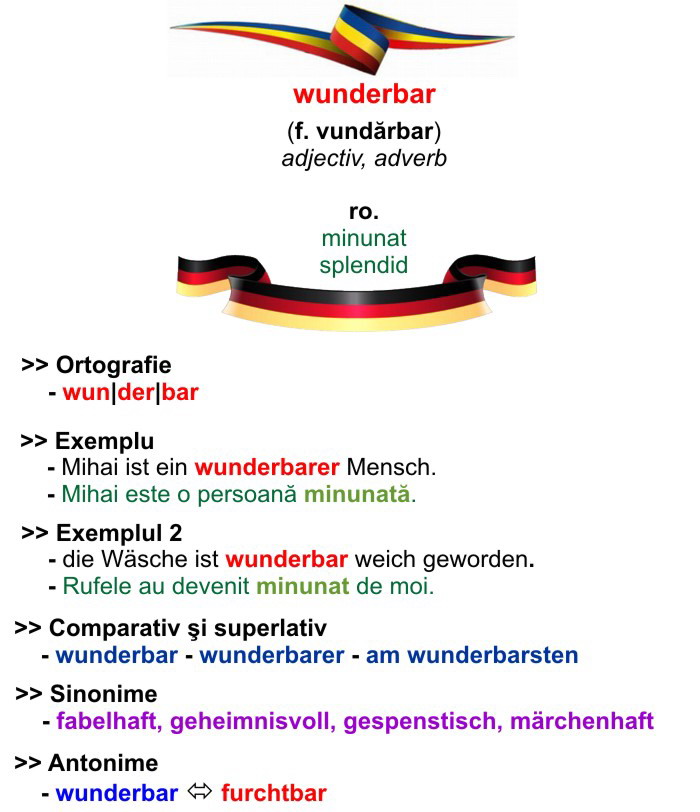 wunderbar

(f. vundărbar)
adjectiv, adverb

ro.
minunat
splendid

>> Ortografie
- wun|der|bar

>> Exemplu
- Mihai ist ein wunderbarer Mensch.
- Mihai este o persoană minunată.

>> Exemplul 2
- die Wäsche ist wunderbar weich geworden.
- Rufele au devenit minunat de moi.

>> Comparativ şi superlativ
- wunderbar - wunderbarer - am wunderbarsten

>> Sinonime
- fabelhaft, geheimnisvoll, gespenstisch, märchenhaft

>> Antonime
- wunderbar ⇔ furchtbar